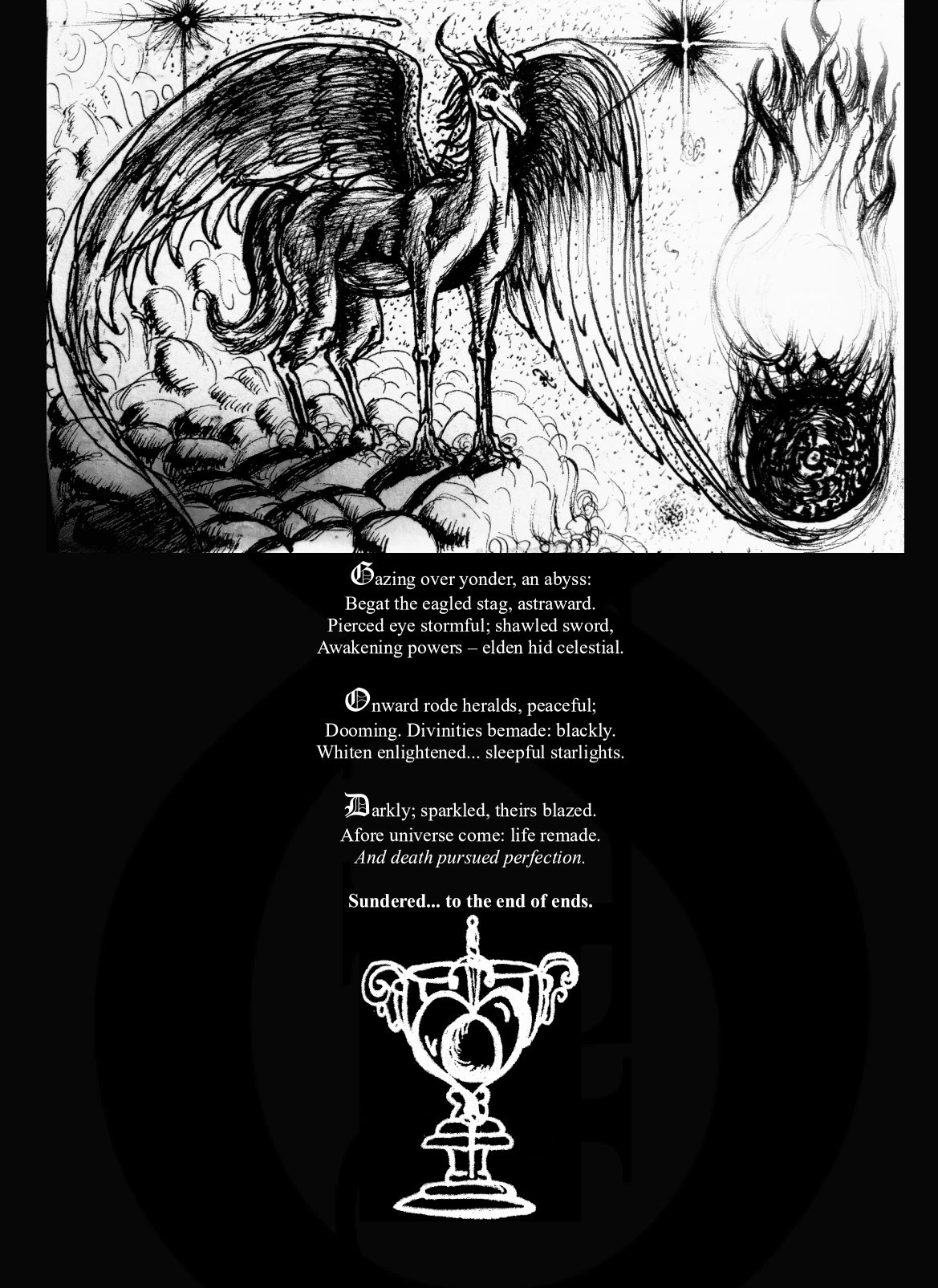 Gazing over yonder, an abyss:
Begat the eagled stag, astraward.
Pierced eye stormful; shawled sword,
Awakening powers – elden hid celestial.

Onward rode heralds, peaceful;
Dooming. Divinities bemade: blackly.
Whiten enlightened... sleepful starlights.

Darkly; sparkled, theirs blazed.
Afore universe come: life remade.
And death pursued perfection.

Sundered... to the end of ends.